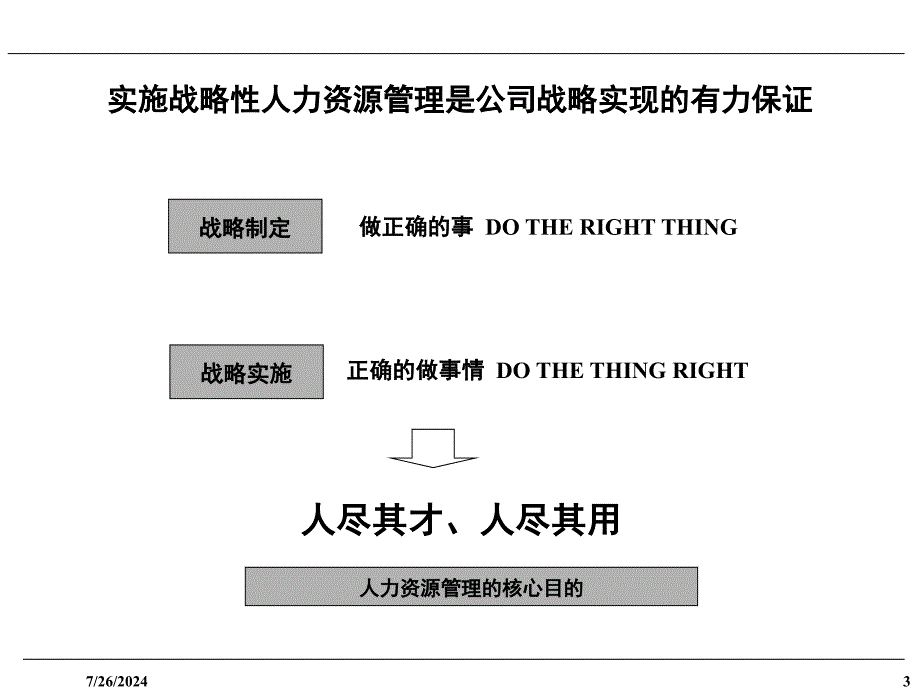 实施战略性人力资源管理是公司战略实现的有力保证

战略制定

做正确的事 DO THE RIGHT THING

战略实施

正确的做事情 DO THE THING RIGHT

人尽其才、人尽其用

人力资源管理的核心目的

7/26/2024

3